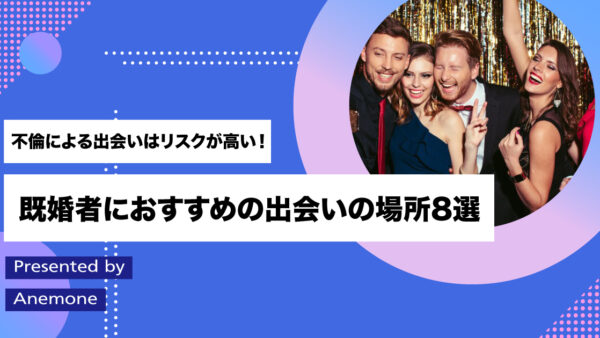 不倫による出会いはリスクが高い！

既婚者におすすめの出会いの場所8選

Presented by

Anemone